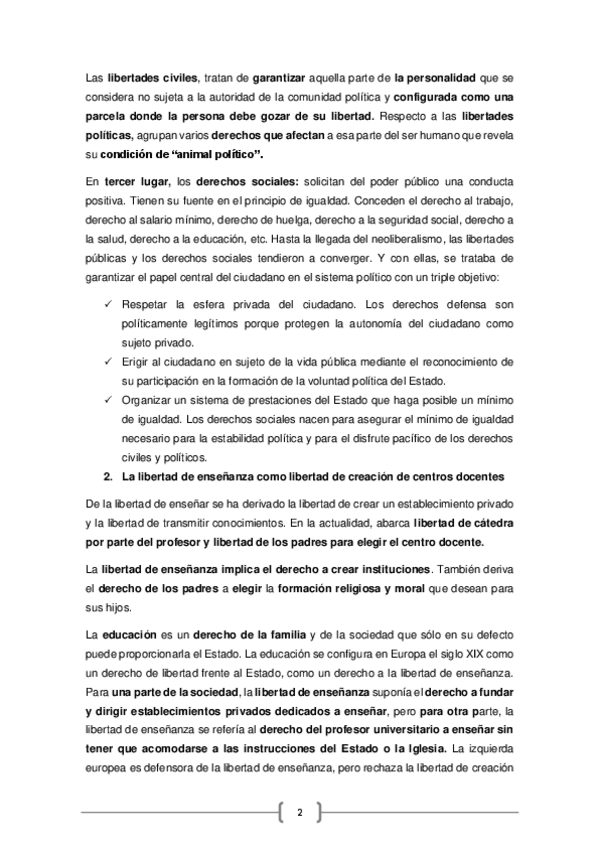 Las libertades civiles, tratan de garantizar aquella parte de la personalidad que se considera no sujeta a la autoridad de la comunidad política y configurada como una parcela donde la persona debe gozar de su libertad. Respecto a las libertades políticas, agrupan varios derechos que afectan a esa parte del ser humano que revela su condición de “animal político”.

En tercer lugar, los derechos sociales: solicitan del poder público una conducta positiva. Tienen su fuente en el principio de igualdad. Conceden el derecho al trabajo, derecho al salario mínimo, derecho de huelga, derecho a la seguridad social, derecho a la salud, derecho a la educación, etc. Hasta la llegada del neoliberalismo, las libertades públicas y los derechos sociales tendieron a converger. Y con ellas, se trataba de garantizar el papel central del ciudadano en el sistema político con un triple objetivo:

✓ Respetar la esfera privada del ciudadano. Los derechos defensa son políticamente legítimos porque protegen la autonomía del ciudadano como sujeto privado.
✓ Erigir al ciudadano en sujeto de la vida pública mediante el reconocimiento de su participación en la formación de la voluntad política del Estado.
✓ Organizar un sistema de prestaciones del Estado que haga posible un mínimo de igualdad. Los derechos sociales nacen para asegurar el mínimo de igualdad necesario para la estabilidad política y para el disfrute pacífico de los derechos civiles y políticos.

2. La libertad de enseñanza como libertad de creación de centros docentes

De la libertad de enseñar se ha derivado la libertad de crear un establecimiento privado y la libertad de transmitir conocimientos. En la actualidad, abarca libertad de cátedra por parte del profesor y libertad de los padres para elegir el centro docente.

La libertad de enseñanza implica el derecho a crear instituciones. También deriva el derecho de los padres a elegir la formación religiosa y moral que desean para sus hijos.

La educación es un derecho de la familia y de la sociedad que sólo en su defecto puede proporcionarla el Estado. La educación se configura en Europa el siglo XIX como un derecho de libertad frente al Estado, como un derecho a la libertad de enseñanza. Para una parte de la sociedad, la libertad de enseñanza suponía el derecho a fundar y dirigir establecimientos privados dedicados a enseñar, pero para otra parte, la libertad de enseñanza se refería al derecho del profesor universitario a enseñar sin tener que acomodarse a las instrucciones del Estado o la Iglesia. La izquierda europea es defensora de la libertad de enseñanza, pero rechaza la libertad de creación

2